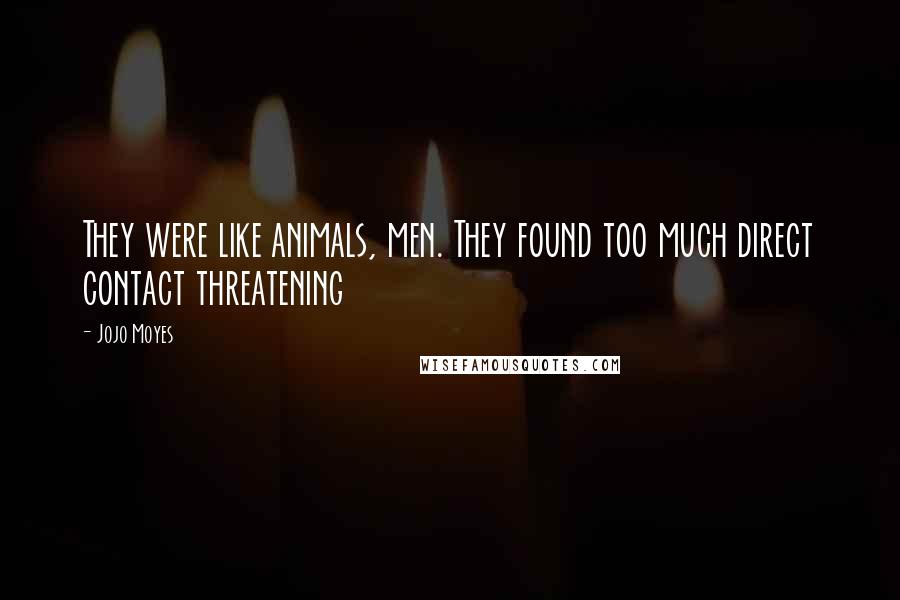 They were like animals, men. They found too much direct contact threatening

- Jojo Moyes

WISEFAMOUSQUOTES.COM